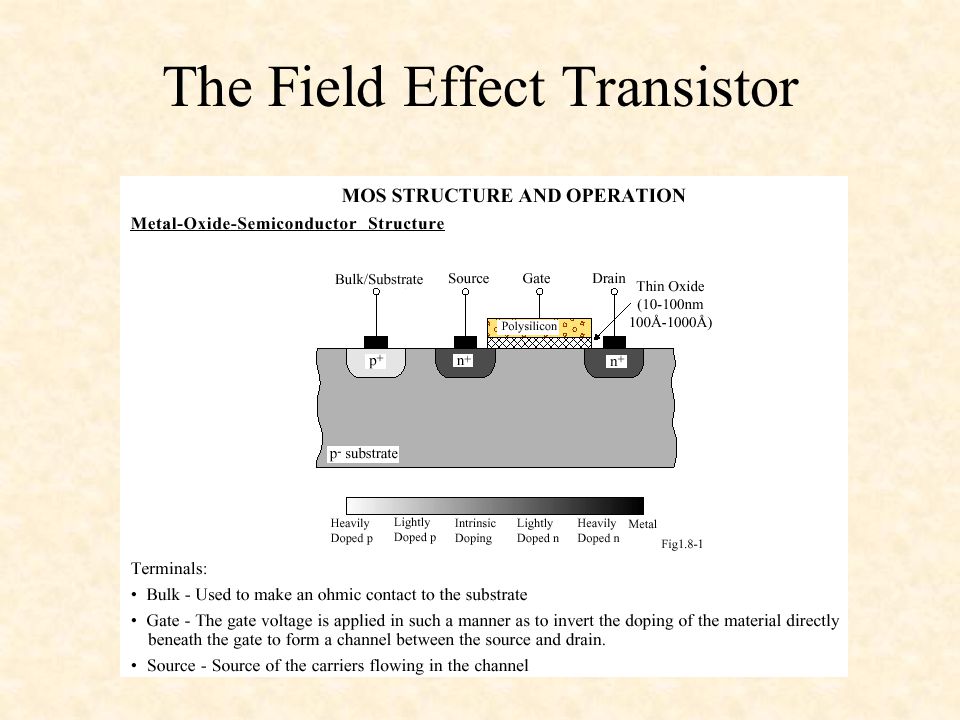 The Field Effect Transistor

MOS STRUCTURE AND OPERATION

Metal-Oxide-Semiconductor Structure

Bulk/Substrate

Source

Gate

Drain

Thin Oxide (10-100nm 100Å-1000Å)

Polysilicon

$p^+$

$n^+$

$n^+$

$p^-$ substrate

Heavily Doped p

Lightly Doped p

Intrinsic Doping

Lightly Doped n

Heavily Doped n

Metal

Fig1.8-1

Terminals:

• Bulk - Used to make an ohmic contact to the substrate

• Gate - The gate voltage is applied in such a manner as to invert the doping of the material directly beneath the gate to form a channel between the source and drain.

• Source - Source of the carriers flowing in the channel